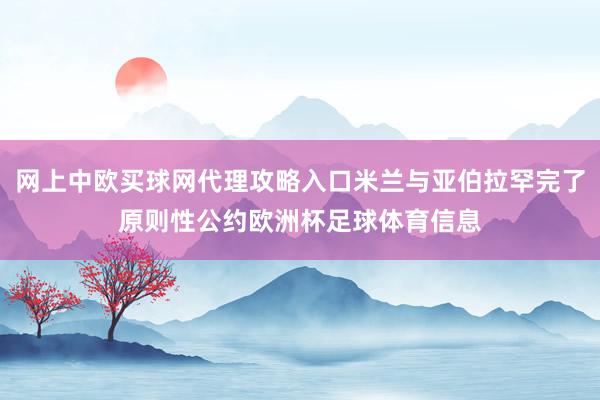 网上中欧买球网代理攻略入口米兰与亚伯拉罕完了原则性公约欧洲杯足球体育信息